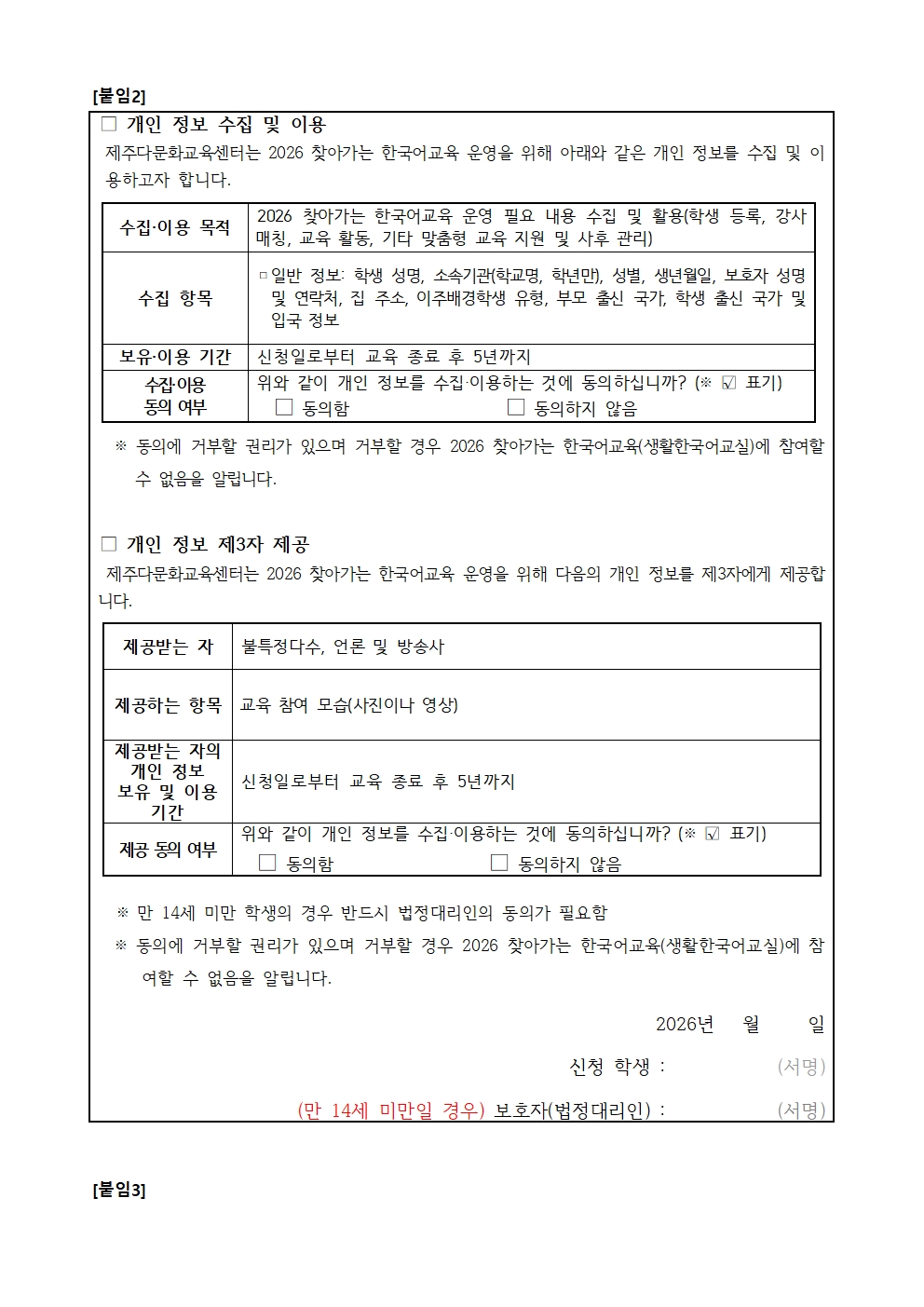 [붙임2]

☐ 개인 정보 수집 및 이용

제주다문화교육센터는 2026 찾아가는 한국어교육 운영을 위해 아래와 같은 개인 정보를 수집 및 이용하고자 합니다.

| 수집·이용 목적 | 2026 찾아가는 한국어교육 운영 필요 내용 수집 및 활용(학생 등록, 강사 매칭, 교육 활동, 기타 맞춤형 교육 지원 및 사후 관리) |
|---|---|
| 수집 항목 | ▫ 일반 정보: 학생 성명, 소속기관(학교명, 학년만), 성별, 생년월일, 보호자 성명 및 연락처, 집 주소, 이주배경학생 유형, 부모 출신 국가, 학생 출신 국가 및 입국 정보 |
| 보유·이용 기간 | 신청일로부터 교육 종료 후 5년까지 |
| 수집·이용 동의 여부 | 위와 같이 개인 정보를 수집·이용하는 것에 동의하십니까? (※ ☑ 표기) ☐ 동의함 ☐ 동의하지 않음 |

※ 동의에 거부할 권리가 있으며 거부할 경우 2026 찾아가는 한국어교육(생활한국어교실)에 참여할 수 없음을 알립니다.

☐ 개인 정보 제3자 제공

제주다문화교육센터는 2026 찾아가는 한국어교육 운영을 위해 다음의 개인 정보를 제3자에게 제공합니다.

| 제공받는 자 | 불특정다수, 언론 및 방송사 |
|---|---|
| 제공하는 항목 | 교육 참여 모습(사진이나 영상) |
| 제공받는 자의 개인 정보 보유 및 이용 기간 | 신청일로부터 교육 종료 후 5년까지 |
| 제공 동의 여부 | 위와 같이 개인 정보를 수집·이용하는 것에 동의하십니까? (※ ☑ 표기) ☐ 동의함 ☐ 동의하지 않음 |

※ 만 14세 미만 학생의 경우 반드시 법정대리인의 동의가 필요함

※ 동의에 거부할 권리가 있으며 거부할 경우 2026 찾아가는 한국어교육(생활한국어교실)에 참여할 수 없음을 알립니다.

2026년 월 일

신청 학생 : (서명)

(만 14세 미만일 경우) 보호자(법정대리인) : (서명)

[붙임3]